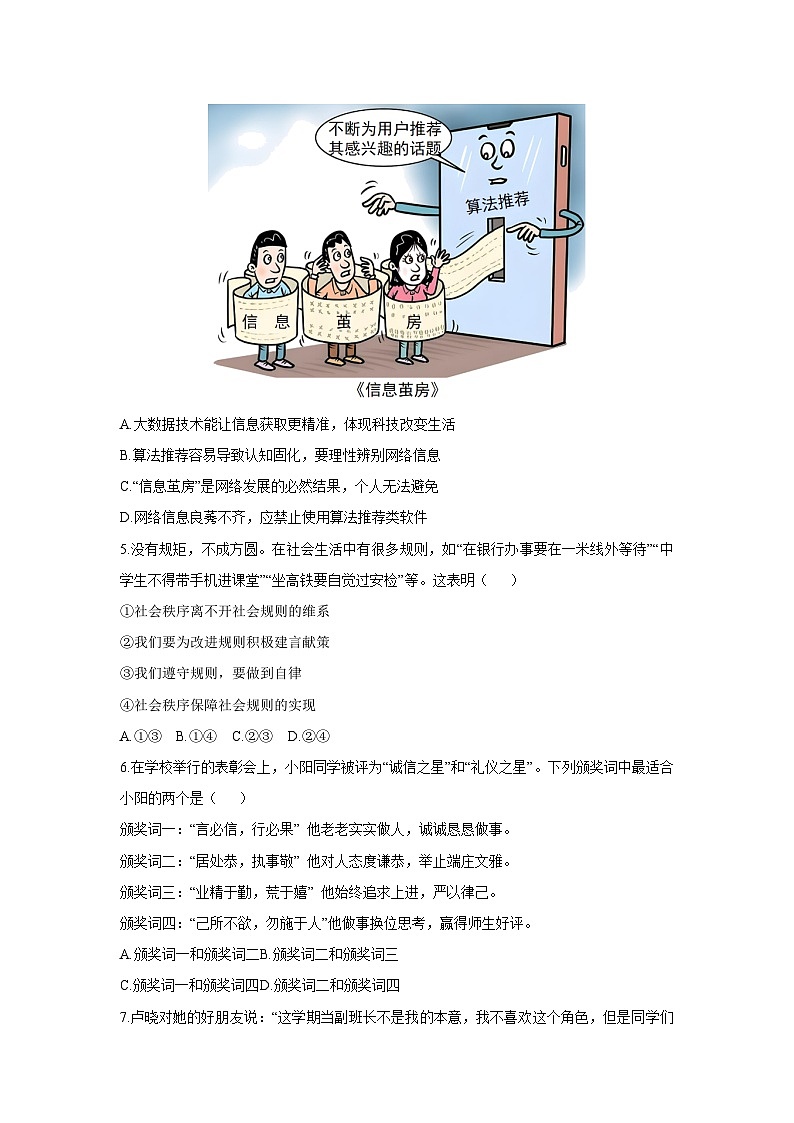 不断为用户推荐其感兴趣的话题

算法推荐

信 息 茧 房

《信息茧房》

A.大数据技术能让信息获取更精准，体现科技改变生活

B.算法推荐容易导致认知固化，要理性辨别网络信息

C.“信息茧房”是网络发展的必然结果，个人无法避免

D.网络信息良莠不齐，应禁止使用算法推荐类软件

5.没有规矩，不成方圆。在社会生活中有很多规则，如“在银行办事要在一米线外等待”“中学生不得带手机进课堂”“坐高铁要自觉过安检”等。这表明（　　）

①社会秩序离不开社会规则的维系

②我们要为改进规则积极建言献策

③我们遵守规则，要做到自律

④社会秩序保障社会规则的实现

A.①③　B.①④　C.②③　D.②④

6.在学校举行的表彰会上，小阳同学被评为“诚信之星”和“礼仪之星”。下列颁奖词中最适合小阳的两个是（　　）

颁奖词一：“言必信，行必果” 他老老实实做人，诚诚恳恳做事。

颁奖词二：“居处恭，执事敬” 他对人态度谦恭，举止端庄文雅。

颁奖词三：“业精于勤，荒于嬉” 他始终追求上进，严以律己。

颁奖词四：“己所不欲，勿施于人”他做事换位思考，赢得师生好评。

A.颁奖词一和颁奖词二B.颁奖词二和颁奖词三

C.颁奖词一和颁奖词四D.颁奖词二和颁奖词四

7.卢晓对她的好朋友说：“这学期当副班长不是我的本意，我不喜欢这个角色，但是同学们